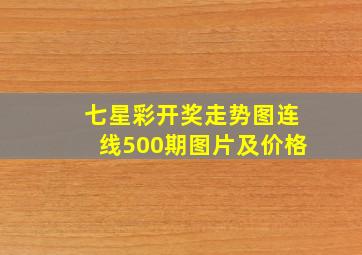 七星彩开奖走势图连线500期图片及价格